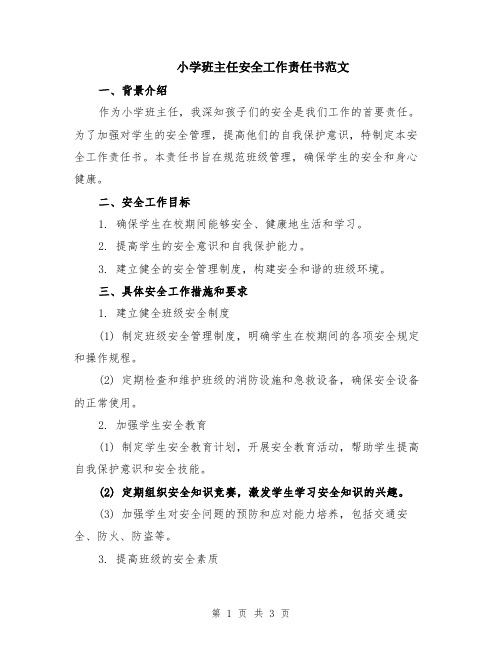 小学班主任安全工作责任书范文

一、背景介绍

作为小学班主任，我深知孩子们的安全是我们工作的首要责任。为了加强对学生的安全管理，提高他们的自我保护意识，特制定本安全工作责任书。本责任书旨在规范班级管理，确保学生的安全和身心健康。

二、安全工作目标

1. 确保学生在校期间能够安全、健康地生活和学习。

2. 提高学生的安全意识和自我保护能力。

3. 建立健全的安全管理制度，构建安全和谐的班级环境。

三、具体安全工作措施和要求

1. 建立健全班级安全制度

(1) 制定班级安全管理制度，明确学生在校期间的各项安全规定和操作规程。

(2) 定期检查和维护班级的消防设施和急救设备，确保安全设备的正常使用。

2. 加强学生安全教育

(1) 制定学生安全教育计划，开展安全教育活动，帮助学生提高自我保护意识和安全技能。

(2) 定期组织安全知识竞赛，激发学生学习安全知识的兴趣。

(3) 加强学生对安全问题的预防和应对能力培养，包括交通安全、防火、防盗等。

3. 提高班级的安全素质

第 1 页 共 3 页